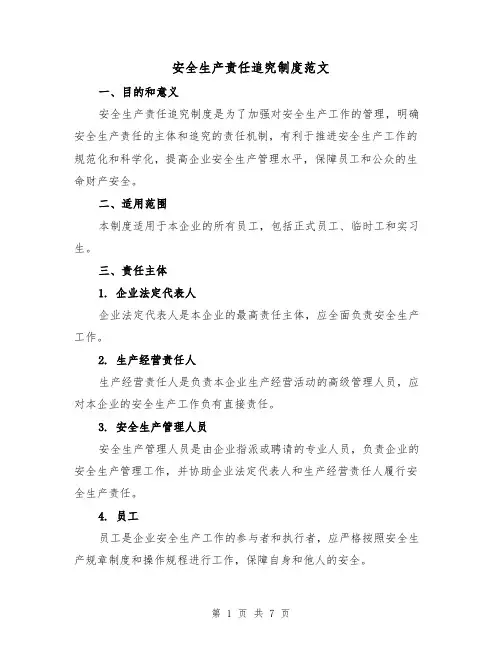 安全生产责任追究制度范文

一、目的和意义

安全生产责任追究制度是为了加强对安全生产工作的管理，明确安全生产责任的主体和追究的责任机制，有利于推进安全生产工作的规范化和科学化，提高企业安全生产管理水平，保障员工和公众的生命财产安全。

二、适用范围

本制度适用于本企业的所有员工，包括正式员工、临时工和实习生。

三、责任主体

1. 企业法定代表人

企业法定代表人是本企业的最高责任主体，应全面负责安全生产工作。

2. 生产经营责任人

生产经营责任人是负责本企业生产经营活动的高级管理人员，应对本企业的安全生产工作负有直接责任。

3. 安全生产管理人员

安全生产管理人员是由企业指派或聘请的专业人员，负责企业的安全生产管理工作，并协助企业法定代表人和生产经营责任人履行安全生产责任。

4. 员工

员工是企业安全生产工作的参与者和执行者，应严格按照安全生产规章制度和操作规程进行工作，保障自身和他人的安全。

第 1 页 共 7 页